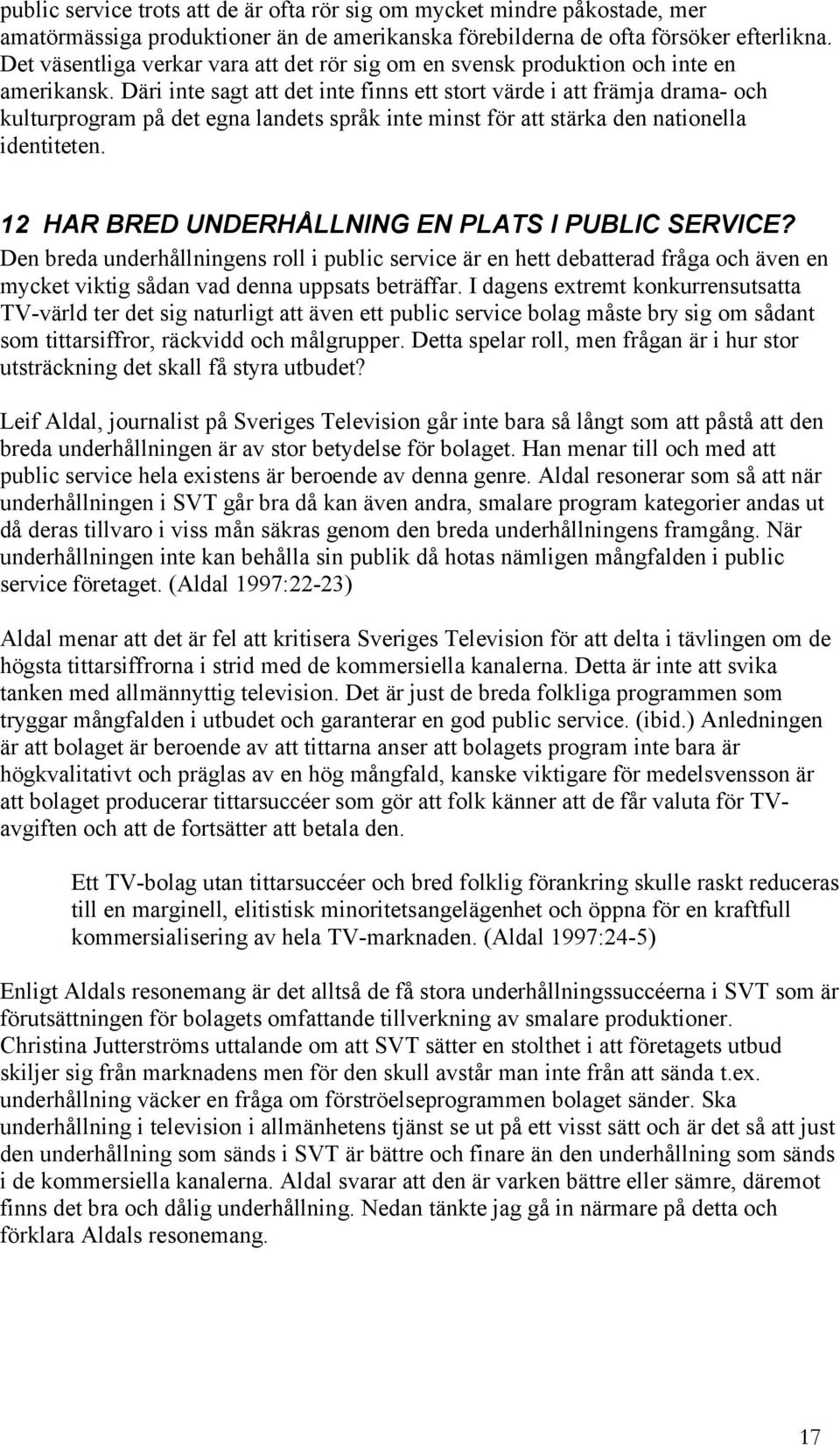 public service trots att de är ofta rör sig om mycket mindre påkostade, mer amatörmässiga produktioner än de amerikanska förebilderna de ofta försöker efterlikna. Det väsentliga verkar vara att det rör sig om en svensk produktion och inte en amerikansk. Däri inte sagt att det inte finns ett stort värde i att främja drama- och kulturprogram på det egna landets språk inte minst för att stärka den nationella identiteten.

12 HAR BRED UNDERHÅLLNING EN PLATS I PUBLIC SERVICE?
Den breda underhållningens roll i public service är en hett debatterad fråga och även en mycket viktig sådan vad denna uppsats beträffar. I dagens extremt konkurrensutsatta TV-värld ter det sig naturligt att även ett public service bolag måste bry sig om sådant som tittarsiffror, räckvidd och målgrupper. Detta spelar roll, men frågan är i hur stor utsträckning det skall få styra utbudet?

Leif Aldal, journalist på Sveriges Television går inte bara så långt som att påstå att den breda underhållningen är av stor betydelse för bolaget. Han menar till och med att public service hela existens är beroende av denna genre. Aldal resonerar som så att när underhållningen i SVT går bra då kan även andra, smalare program kategorier andas ut då deras tillvaro i viss mån säkras genom den breda underhållningens framgång. När underhållningen inte kan behålla sin publik då hotas nämligen mångfalden i public service företaget. (Aldal 1997:22-23)

Aldal menar att det är fel att kritisera Sveriges Television för att delta i tävlingen om de högsta tittarsiffrorna i strid med de kommersiella kanalerna. Detta är inte att svika tanken med allmännyttig television. Det är just de breda folkliga programmen som tryggar mångfalden i utbudet och garanterar en god public service. (ibid.) Anledningen är att bolaget är beroende av att tittarna anser att bolagets program inte bara är högkvalitativt och präglas av en hög mångfald, kanske viktigare för medelsvensson är att bolaget producerar tittarsuccéer som gör att folk känner att de får valuta för TV-avgiften och att de fortsätter att betala den.

Ett TV-bolag utan tittarsuccéer och bred folklig förankring skulle raskt reduceras till en marginell, elitistisk minoritetsangelägenhet och öppna för en kraftfull kommersialisering av hela TV-marknaden. (Aldal 1997:24-5)

Enligt Aldals resonemang är det alltså de få stora underhållningssuccéerna i SVT som är förutsättningen för bolagets omfattande tillverkning av smalare produktioner. Christina Jutterströms uttalande om att SVT sätter en stolthet i att företagets utbud skiljer sig från marknadens men för den skull avstår man inte från att sända t.ex. underhållning väcker en fråga om förströelseprogrammen bolaget sänder. Ska underhållning i television i allmänhetens tjänst se ut på ett visst sätt och är det så att just den underhållning som sänds i SVT är bättre och finare än den underhållning som sänds i de kommersiella kanalerna. Aldal svarar att den är varken bättre eller sämre, däremot finns det bra och dålig underhållning. Nedan tänkte jag gå in närmare på detta och förklara Aldals resonemang.

17